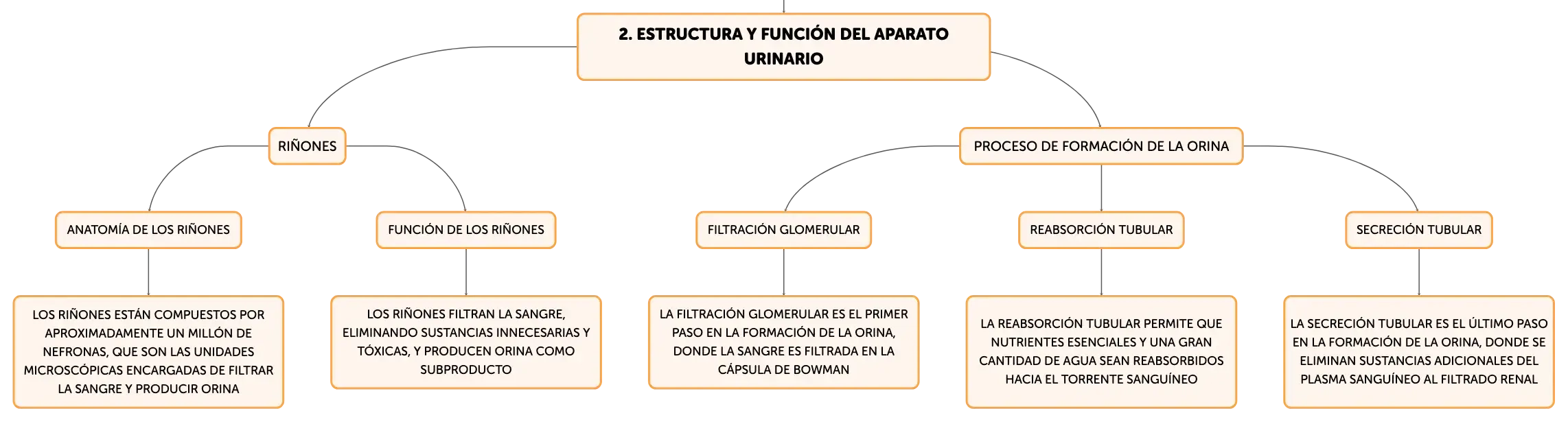 2. ESTRUCTURA Y FUNCIÓN DEL APARATO URINARIO

RIÑONES

ANATOMÍA DE LOS RIÑONES

LOS RIÑONES ESTÁN COMPUESTOS POR APROXIMADAMENTE UN MILLÓN DE NEFRONAS, QUE SON LAS UNIDADES MICROSCÓPICAS ENCARGADAS DE FILTRAR LA SANGRE Y PRODUCIR ORINA

FUNCIÓN DE LOS RIÑONES

LOS RIÑONES FILTRAN LA SANGRE, ELIMINANDO SUSTANCIAS INNECESARIAS Y TÓXICAS, Y PRODUCEN ORINA COMO SUBPRODUCTO

PROCESO DE FORMACIÓN DE LA ORINA

FILTRACIÓN GLOMERULAR

LA FILTRACIÓN GLOMERULAR ES EL PRIMER PASO EN LA FORMACIÓN DE LA ORINA, DONDE LA SANGRE ES FILTRADA EN LA CÁPSULA DE BOWMAN

REABSORCIÓN TUBULAR

LA REABSORCIÓN TUBULAR PERMITE QUE NUTRIENTES ESENCIALES Y UNA GRAN CANTIDAD DE AGUA SEAN REABSORBIDOS HACIA EL TORRENTE SANGUÍNEO

SECRECIÓN TUBULAR

LA SECRECIÓN TUBULAR ES EL ÚLTIMO PASO EN LA FORMACIÓN DE LA ORINA, DONDE SE ELIMINAN SUSTANCIAS ADICIONALES DEL PLASMA SANGUÍNEO AL FILTRADO RENAL